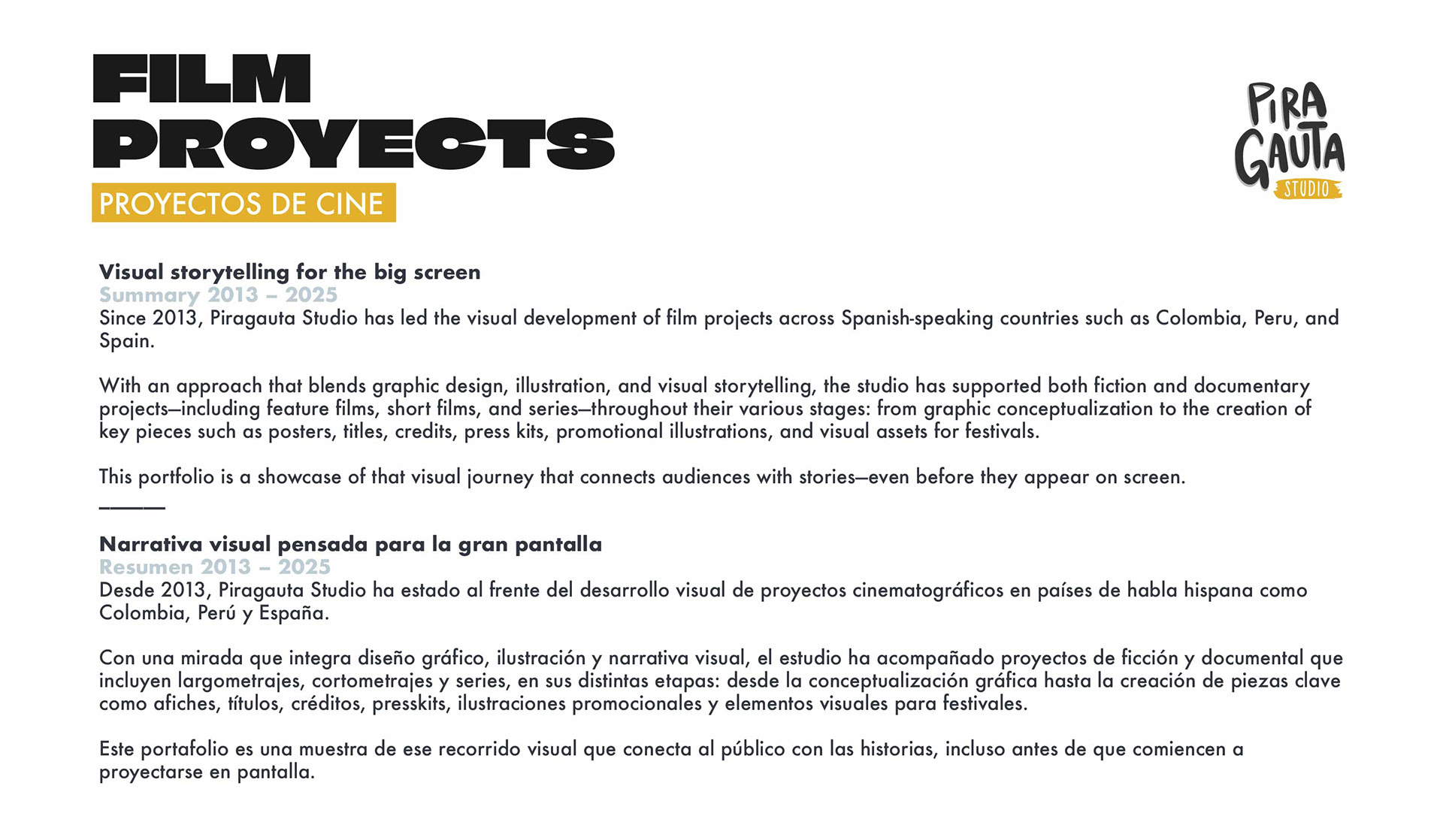 FILM PROYECTS

PROYECTOS DE CINE

PIRA GAUTA STUDIO

Visual storytelling for the big screen
Summary 2013 – 2025
Since 2013, Piragauta Studio has led the visual development of film projects across Spanish-speaking countries such as Colombia, Peru, and Spain.

With an approach that blends graphic design, illustration, and visual storytelling, the studio has supported both fiction and documentary projects—including feature films, short films, and series—throughout their various stages: from graphic conceptualization to the creation of key pieces such as posters, titles, credits, press kits, promotional illustrations, and visual assets for festivals.

This portfolio is a showcase of that visual journey that connects audiences with stories—even before they appear on screen.
———

Narrativa visual pensada para la gran pantalla
Resumen 2013 – 2025
Desde 2013, Piragauta Studio ha estado al frente del desarrollo visual de proyectos cinematográficos en países de habla hispana como Colombia, Perú y España.

Con una mirada que integra diseño gráfico, ilustración y narrativa visual, el estudio ha acompañado proyectos de ficción y documental que incluyen largometrajes, cortometrajes y series, en sus distintas etapas: desde la conceptualización gráfica hasta la creación de piezas clave como afiches, títulos, créditos, presskits, ilustraciones promocionales y elementos visuales para festivales.

Este portafolio es una muestra de ese recorrido visual que conecta al público con las historias, incluso antes de que comiencen a proyectarse en pantalla.